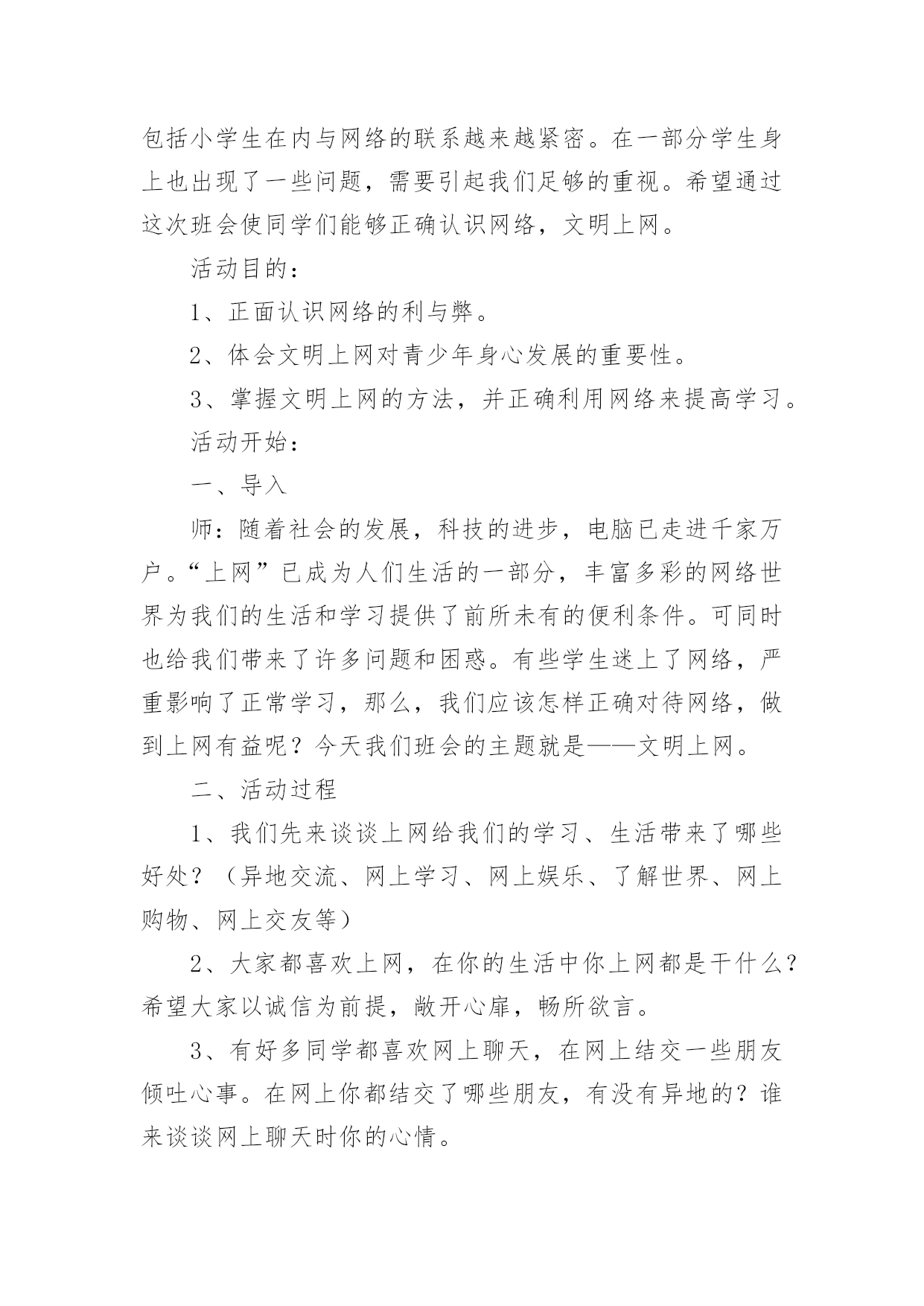 包括小学生在内与网络的联系越来越紧密。在一部分学生身上也出现了一些问题，需要引起我们足够的重视。希望通过这次班会使同学们能够正确认识网络，文明上网。

活动目的：

1、正面认识网络的利与弊。

2、体会文明上网对青少年身心发展的重要性。

3、掌握文明上网的方法，并正确利用网络来提高学习。

活动开始：

一、导入

师：随着社会的发展，科技的进步，电脑已走进千家万户。“上网”已成为人们生活的一部分，丰富多彩的网络世界为我们的生活和学习提供了前所未有的便利条件。可同时也给我们带来了许多问题和困惑。有些学生迷上了网络，严重影响了正常学习，那么，我们应该怎样正确对待网络，做到上网有益呢？今天我们班会的主题就是——文明上网。

二、活动过程

1、我们先来谈谈上网给我们的学习、生活带来了哪些好处？（异地交流、网上学习、网上娱乐、了解世界、网上购物、网上交友等）

2、大家都喜欢上网，在你的生活中你上网都是干什么？希望大家以诚信为前提，敞开心扉，畅所欲言。

3、有好多同学都喜欢网上聊天，在网上结交一些朋友倾吐心事。在网上你都结交了哪些朋友，有没有异地的？谁来谈谈网上聊天时你的心情。